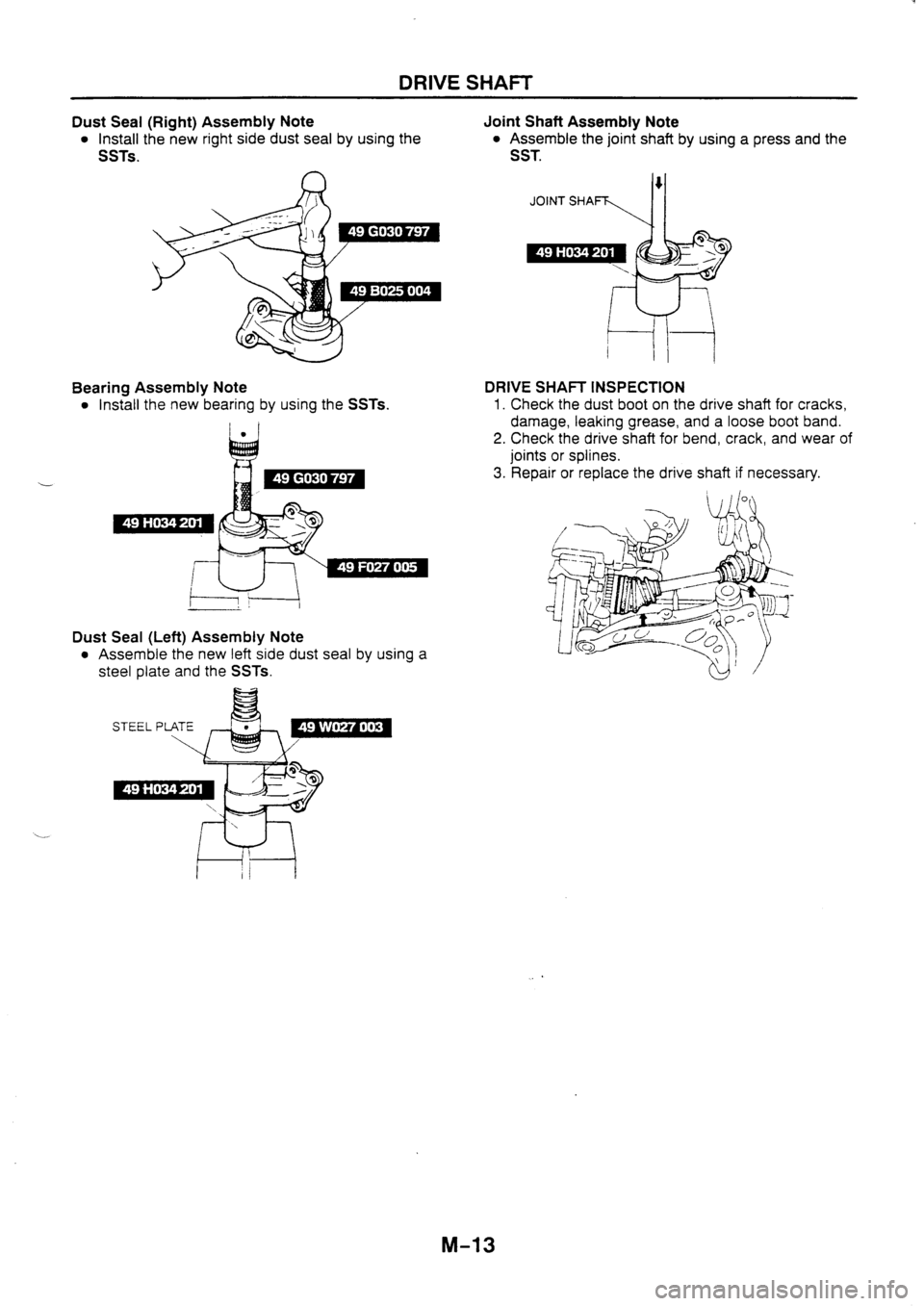 DRIVE SHAFT

Dust Seal (Right) Assembly Note
• Install the new right side dust seal by using the SSTs.

49 G030 797

49 B025 004

Bearing Assembly Note
• Install the new bearing by using the SSTs.

49 G030 797

49 H034 201

49 F027 005

Dust Seal (Left) Assembly Note
• Assemble the new left side dust seal by using a steel plate and the SSTs.

STEEL PLATE

49 W027 003

49 H034 201

Joint Shaft Assembly Note
• Assemble the joint shaft by using a press and the SST.

JOINT SHAFT

49 H034 201

DRIVE SHAFT INSPECTION
1. Check the dust boot on the drive shaft for cracks, damage, leaking grease, and a loose boot band.
2. Check the drive shaft for bend, crack, and wear of joints or splines.
3. Repair or replace the drive shaft if necessary.

M-13

carmanualsonline.info